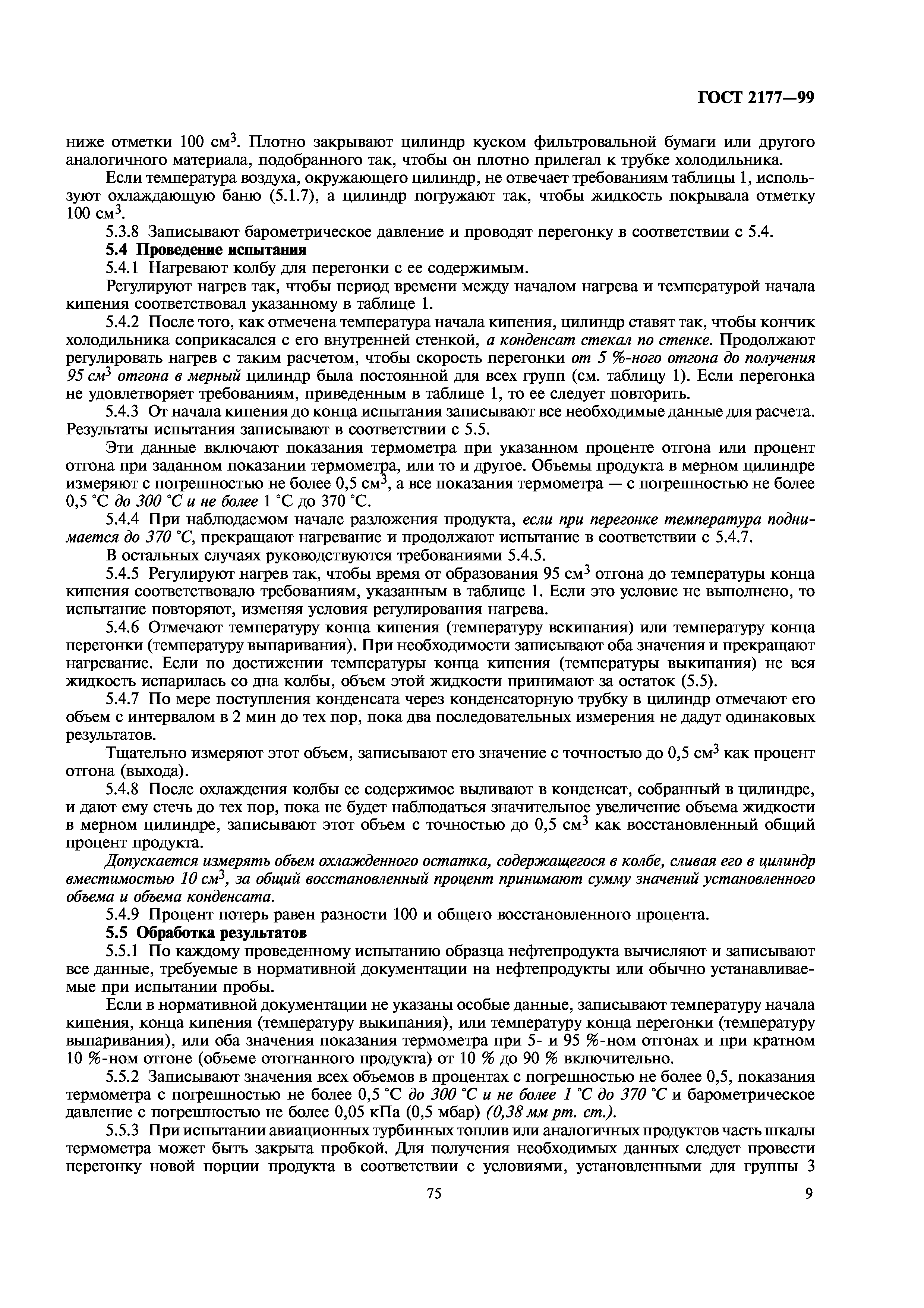 ГОСТ 2177—99

ниже отметки 100 см$^3$. Плотно закрывают цилиндр куском фильтровальной бумаги или другого аналогичного материала, подобранного так, чтобы он плотно прилегал к трубке холодильника.

Если температура воздуха, окружающего цилиндр, не отвечает требованиям таблицы 1, используют охлаждающую баню (5.1.7), а цилиндр погружают так, чтобы жидкость покрывала отметку 100 см$^3$.

5.3.8 Записывают барометрическое давление и проводят перегонку в соответствии с 5.4.

5.4 Проведение испытания

5.4.1 Нагревают колбу для перегонки с ее содержимым.

Регулируют нагрев так, чтобы период времени между началом нагрева и температурой начала кипения соответствовал указанному в таблице 1.

5.4.2 После того, как отмечена температура начала кипения, цилиндр ставят так, чтобы кончик холодильника соприкасался с его внутренней стенкой, а конденсат стекал по стенке. Продолжают регулировать нагрев с таким расчетом, чтобы скорость перегонки от 5 %-ного отгона до получения 95 см$^3$ отгона в мерный цилиндр была постоянной для всех групп (см. таблицу 1). Если перегонка не удовлетворяет требованиям, приведенным в таблице 1, то ее следует повторить.

5.4.3 От начала кипения до конца испытания записывают все необходимые данные для расчета. Результаты испытания записывают в соответствии с 5.5.

Эти данные включают показания термометра при указанном проценте отгона или процент отгона при заданном показании термометра, или то и другое. Объемы продукта в мерном цилиндре измеряют с погрешностью не более 0,5 см$^3$, а все показания термометра — с погрешностью не более 0,5 °С до 300 °С и не более 1 °С до 370 °С.

5.4.4 При наблюдаемом начале разложения продукта, если при перегонке температура поднимается до 370 °С, прекращают нагревание и продолжают испытание в соответствии с 5.4.7.

В остальных случаях руководствуются требованиями 5.4.5.

5.4.5 Регулируют нагрев так, чтобы время от образования 95 см$^3$ отгона до температуры конца кипения соответствовало требованиям, указанным в таблице 1. Если это условие не выполнено, то испытание повторяют, изменяя условия регулирования нагрева.

5.4.6 Отмечают температуру конца кипения (температуру вскипания) или температуру конца перегонки (температуру выпаривания). При необходимости записывают оба значения и прекращают нагревание. Если по достижении температуры конца кипения (температуры выкипания) не вся жидкость испарилась со дна колбы, объем этой жидкости принимают за остаток (5.5).

5.4.7 По мере поступления конденсата через конденсаторную трубку в цилиндр отмечают его объем с интервалом в 2 мин до тех пор, пока два последовательных измерения не дадут одинаковых результатов.

Тщательно измеряют этот объем, записывают его значение с точностью до 0,5 см$^3$ как процент отгона (выхода).

5.4.8 После охлаждения колбы ее содержимое выливают в конденсат, собранный в цилиндре, и дают ему стечь до тех пор, пока не будет наблюдаться значительное увеличение объема жидкости в мерном цилиндре, записывают этот объем с точностью до 0,5 см$^3$ как восстановленный общий процент продукта.

Допускается измерять объем охлажденного остатка, содержащегося в колбе, сливая его в цилиндр вместимостью 10 см$^3$, за общий восстановленный процент принимают сумму значений установленного объема и объема конденсата.

5.4.9 Процент потерь равен разности 100 и общего восстановленного процента.

5.5 Обработка результатов

5.5.1 По каждому проведенному испытанию образца нефтепродукта вычисляют и записывают все данные, требуемые в нормативной документации на нефтепродукты или обычно устанавливаемые при испытании пробы.

Если в нормативной документации не указаны особые данные, записывают температуру начала кипения, конца кипения (температуру выкипания), или температуру конца перегонки (температуру выпаривания), или оба значения показания термометра при 5- и 95 %-ном отгонах и при кратном 10 %-ном отгоне (объеме отогнанного продукта) от 10 % до 90 % включительно.

5.5.2 Записывают значения всех объемов в процентах с погрешностью не более 0,5, показания термометра с погрешностью не более 0,5 °С до 300 °С и не более 1 °С до 370 °С и барометрическое давление с погрешностью не более 0,05 кПа (0,5 мбар) (0,38 мм рт. ст.).

5.5.3 При испытании авиационных турбинных топлив или аналогичных продуктов часть шкалы термометра может быть закрыта пробкой. Для получения необходимых данных следует провести перегонку новой порции продукта в соответствии с условиями, установленными для группы 3

75

9